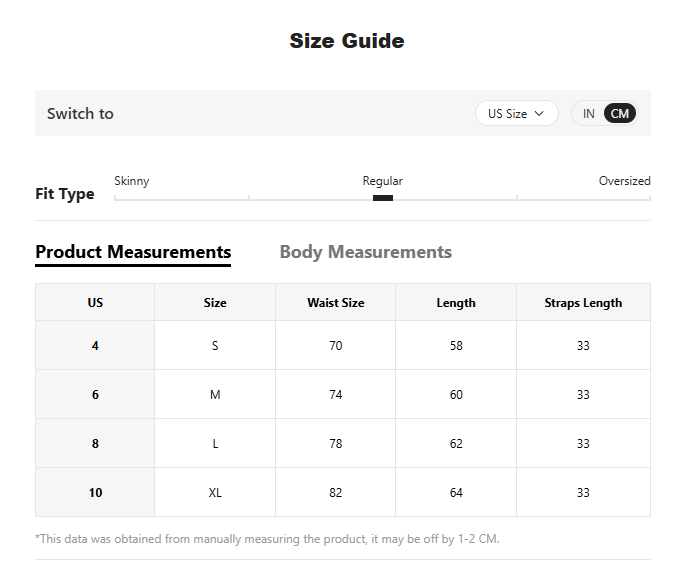 Size Guide

Switch to

US Size

IN CM

Fit Type

Skinny

Regular

Oversized

Product Measurements

Body Measurements

| US | Size | Waist Size | Length | Straps Length |
|---|---|---|---|---|
| 4 | S | 70 | 58 | 33 |
| 6 | M | 74 | 60 | 33 |
| 8 | L | 78 | 62 | 33 |
| 10 | XL | 82 | 64 | 33 |

*This data was obtained from manually measuring the product, it may be off by 1-2 CM.